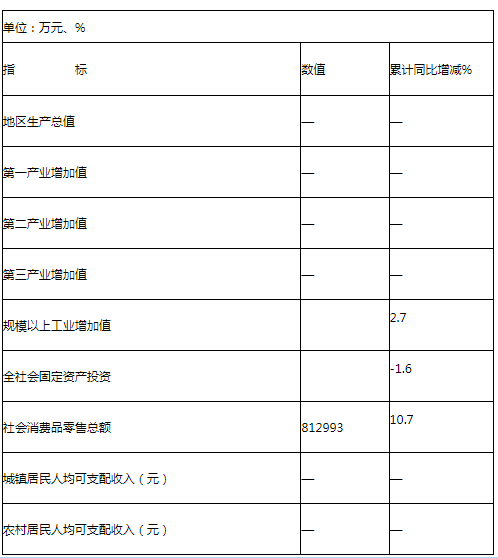 单位：万元、%

| 指　　标 | 数值 | 累计同比增减% |
|---|---|---|
| 地区生产总值 | — | — |
| 第一产业增加值 | — | — |
| 第二产业增加值 | — | — |
| 第三产业增加值 | — | — |
| 规模以上工业增加值 | | 2.7 |
| 全社会固定资产投资 | | -1.6 |
| 社会消费品零售总额 | 812993 | 10.7 |
| 城镇居民人均可支配收入（元） | — | — |
| 农村居民人均可支配收入（元） | — | — |